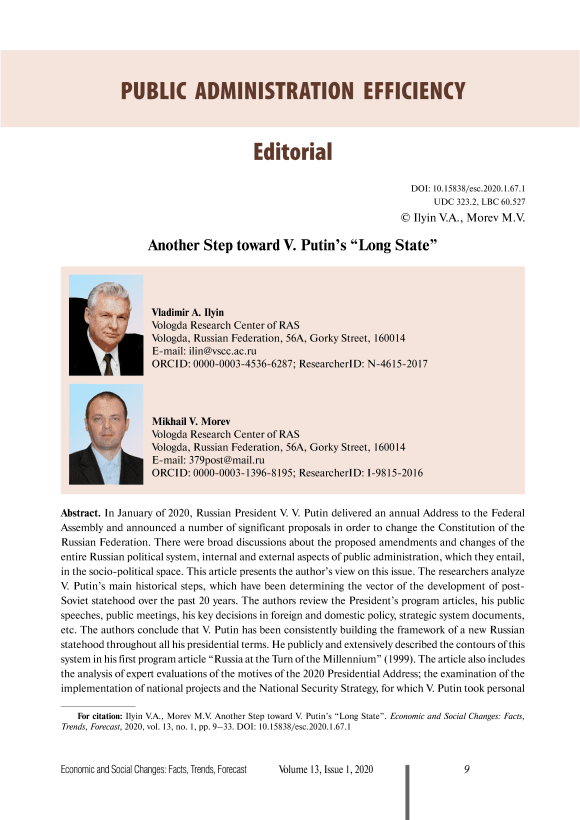 PUBLIC ADMINISTRATION EFFICIENCY

Editorial

DOI: 10.15838/esc.2020.1.67.1
UDC 323.2, LBC 60.527
© Ilyin V.A., Morev M.V.

Another Step toward V. Putin's "Long State"

Vladimir A. Ilyin
Vologda Research Center of RAS
Vologda, Russian Federation, 56A, Gorky Street, 160014
E-mail: ilin@vscc.ac.ru
ORCID: 0000-0003-4536-6287; ResearcherID: N-4615-2017

Mikhail V. Morev
Vologda Research Center of RAS
Vologda, Russian Federation, 56A, Gorky Street, 160014
E-mail: 379post@mail.ru
ORCID: 0000-0003-1396-8195; ResearcherID: I-9815-2016

Abstract. In January of 2020, Russian President V. V. Putin delivered an annual Address to the Federal Assembly and announced a number of significant proposals in order to change the Constitution of the Russian Federation. There were broad discussions about the proposed amendments and changes of the entire Russian political system, internal and external aspects of public administration, which they entail, in the socio-political space. This article presents the author's view on this issue. The researchers analyze V. Putin's main historical steps, which have been determining the vector of the development of post-Soviet statehood over the past 20 years. The authors review the President's program articles, his public speeches, public meetings, his key decisions in foreign and domestic policy, strategic system documents, etc. The authors conclude that V. Putin has been consistently building the framework of a new Russian statehood throughout all his presidential terms. He publicly and extensively described the contours of this system in his first program article "Russia at the Turn of the Millennium" (1999). The article also includes the analysis of expert evaluations of the motives of the 2020 Presidential Address; the examination of the implementation of national projects and the National Security Strategy, for which V. Putin took personal

For citation: Ilyin V.A., Morev M.V. Another Step toward V. Putin's "Long State". Economic and Social Changes: Facts, Trends, Forecast, 2020, vol. 13, no. 1, pp. 9–33. DOI: 10.15838/esc.2020.1.67.1

Economic and Social Changes: Facts, Trends, Forecast Volume 13, Issue 1, 2020 9